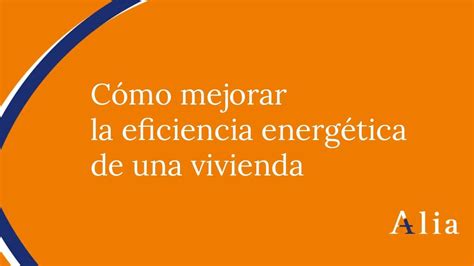 Cómo mejorar la eficiencia energética de una vivienda

Alia